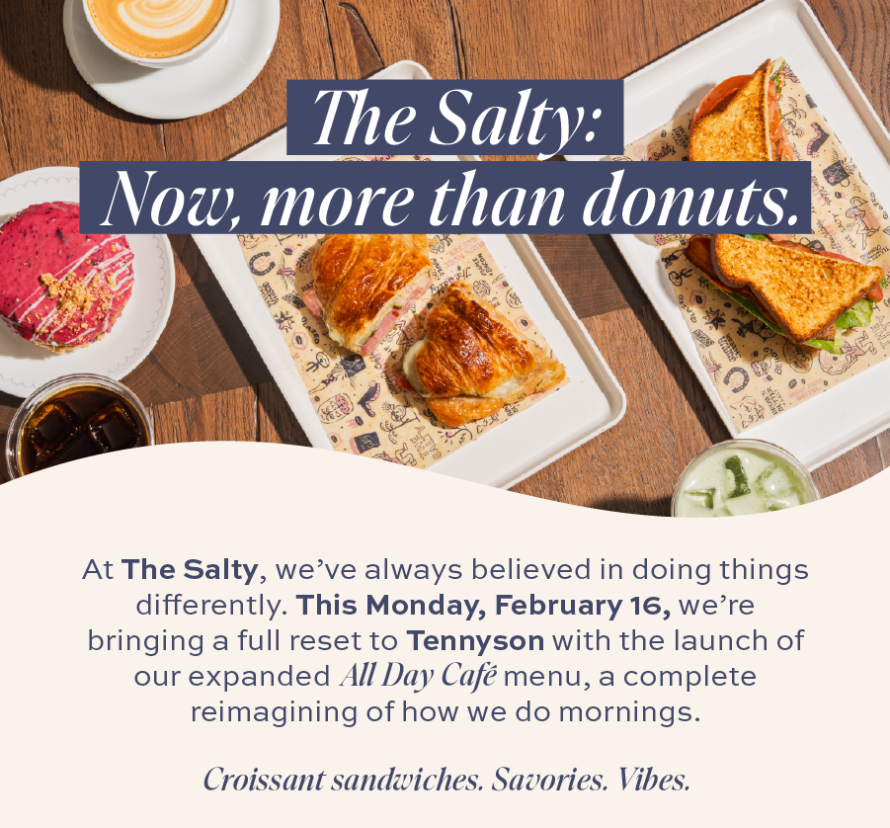 The Salty:
Now, more than donuts.

At The Salty, we've always believed in doing things differently. This Monday, February 16, we're bringing a full reset to Tennyson with the launch of our expanded All Day Café menu, a complete reimagining of how we do mornings.

Croissant sandwiches. Savories. Vibes.